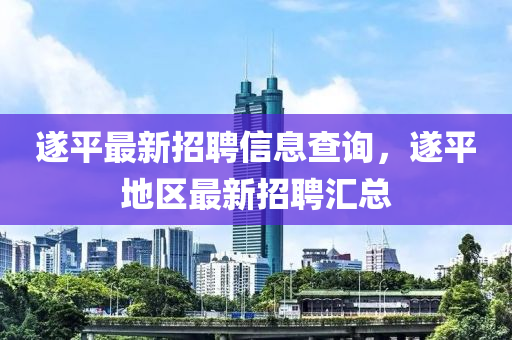 遂平最新招聘信息查询，遂平地区最新招聘汇总